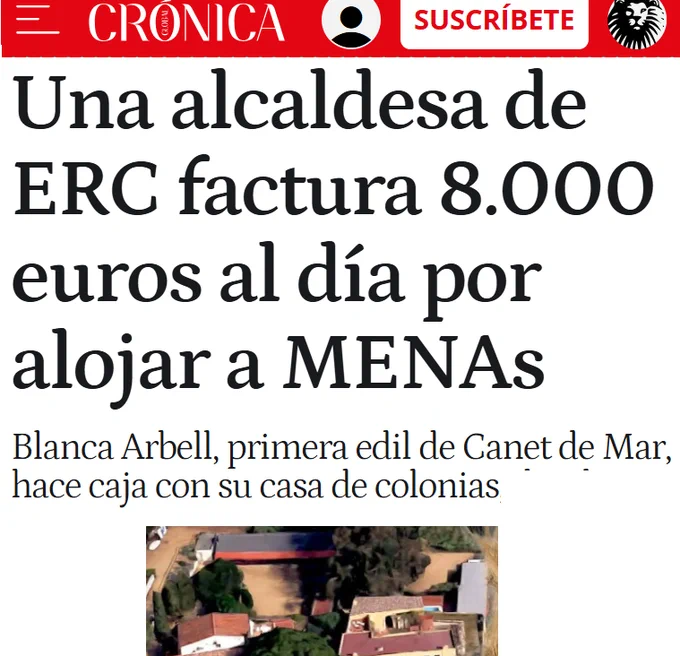 CRÓNICA GLOBAL

SUSCRÍBETE

Una alcaldesa de ERC factura 8.000 euros al día por alojar a MENAs

Blanca Arbell, primera edil de Canet de Mar, hace caja con su casa de colonias